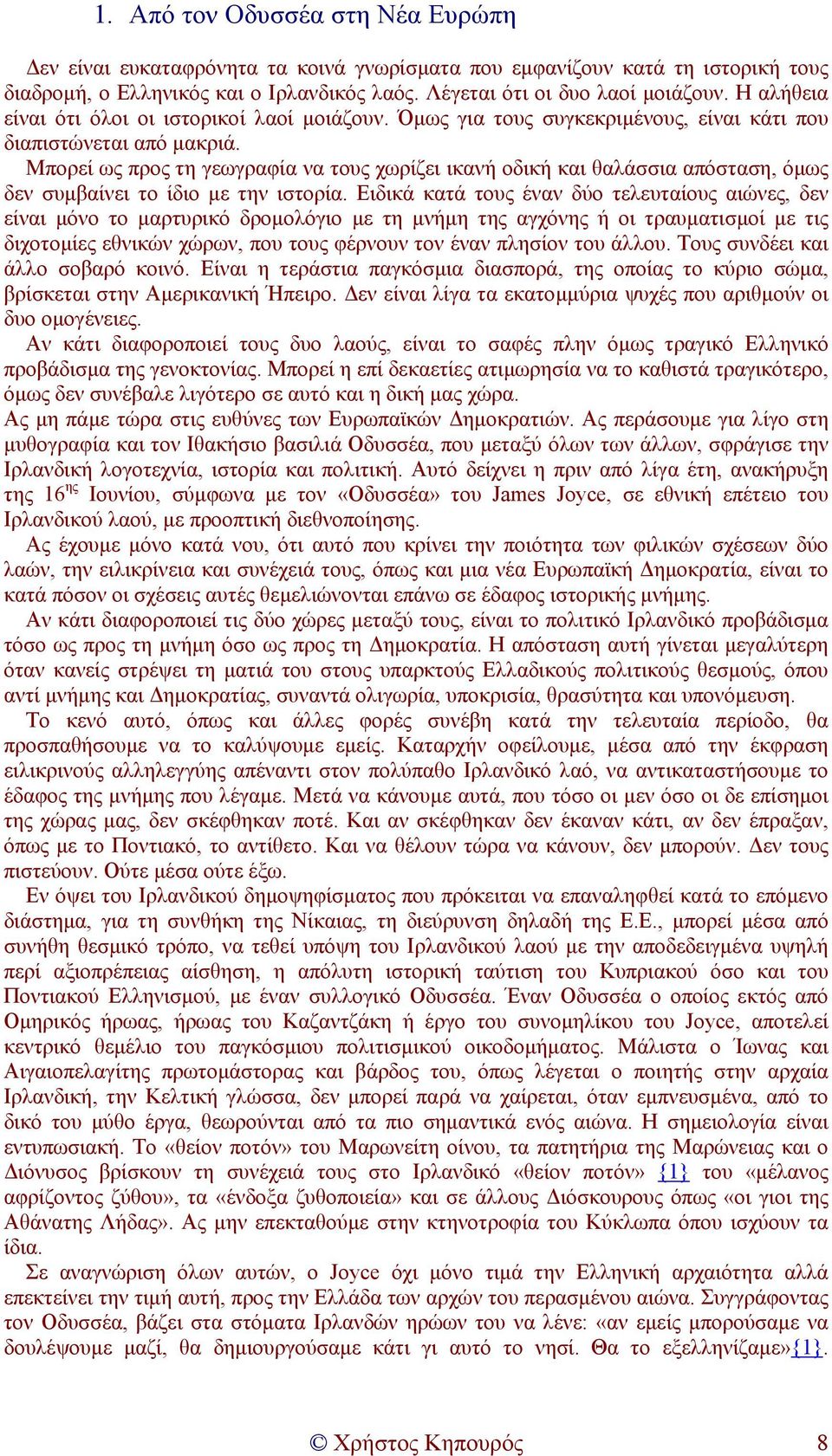 1. Από τον Οδυσσέα στη Νέα Ευρώπη

Δεν είναι ευκαταφρόνητα τα κοινά γνωρίσματα που εμφανίζουν κατά τη ιστορική τους διαδρομή, ο Ελληνικός και ο Ιρλανδικός λαός. Λέγεται ότι οι δυο λαοί μοιάζουν. Η αλήθεια είναι ότι όλοι οι ιστορικοί λαοί μοιάζουν. Όμως για τους συγκεκριμένους, είναι κάτι που διαπιστώνεται από μακριά.

Μπορεί ως προς τη γεωγραφία να τους χωρίζει ικανή οδική και θαλάσσια απόσταση, όμως δεν συμβαίνει το ίδιο με την ιστορία. Ειδικά κατά τους έναν δύο τελευταίους αιώνες, δεν είναι μόνο το μαρτυρικό δρομολόγιο με τη μνήμη της αγχόνης ή οι τραυματισμοί με τις διχοτομίες εθνικών χώρων, που τους φέρνουν τον έναν πλησίον του άλλου. Τους συνδέει και άλλο σοβαρό κοινό. Είναι η τεράστια παγκόσμια διασπορά, της οποίας το κύριο σώμα, βρίσκεται στην Αμερικανική Ήπειρο. Δεν είναι λίγα τα εκατομμύρια ψυχές που αριθμούν οι δυο ομογένειες.

Αν κάτι διαφοροποιεί τους δυο λαούς, είναι το σαφές πλην όμως τραγικό Ελληνικό προβάδισμα της γενοκτονίας. Μπορεί η επί δεκαετίες ατιμωρησία να το καθιστά τραγικότερο, όμως δεν συνέβαλε λιγότερο σε αυτό και η δική μας χώρα.

Ας μη πάμε τώρα στις ευθύνες των Ευρωπαϊκών Δημοκρατιών. Ας περάσουμε για λίγο στη μυθογραφία και τον Ιθακήσιο βασιλιά Οδυσσέα, που μεταξύ όλων των άλλων, σφράγισε την Ιρλανδική λογοτεχνία, ιστορία και πολιτική. Αυτό δείχνει η πριν από λίγα έτη, ανακήρυξη της 16$^{ης}$ Ιουνίου, σύμφωνα με τον «Οδυσσέα» του James Joyce, σε εθνική επέτειο του Ιρλανδικού λαού, με προοπτική διεθνοποίησης.

Ας έχουμε μόνο κατά νου, ότι αυτό που κρίνει την ποιότητα των φιλικών σχέσεων δύο λαών, την ειλικρίνεια και συνέχειά τους, όπως και μια νέα Ευρωπαϊκή Δημοκρατία, είναι το κατά πόσον οι σχέσεις αυτές θεμελιώνονται επάνω σε έδαφος ιστορικής μνήμης.

Αν κάτι διαφοροποιεί τις δύο χώρες μεταξύ τους, είναι το πολιτικό Ιρλανδικό προβάδισμα τόσο ως προς τη μνήμη όσο ως προς τη Δημοκρατία. Η απόσταση αυτή γίνεται μεγαλύτερη όταν κανείς στρέψει τη ματιά του στους υπαρκτούς Ελλαδικούς πολιτικούς θεσμούς, όπου αντί μνήμης και Δημοκρατίας, συναντά ολιγωρία, υποκρισία, θρασύτητα και υπονόμευση.

Το κενό αυτό, όπως και άλλες φορές συνέβη κατά την τελευταία περίοδο, θα προσπαθήσουμε να το καλύψουμε εμείς. Καταρχήν οφείλουμε, μέσα από την έκφραση ειλικρινούς αλληλεγγύης απέναντι στον πολύπαθο Ιρλανδικό λαό, να αντικαταστήσουμε το έδαφος της μνήμης που λέγαμε. Μετά να κάνουμε αυτά, που τόσο οι μεν όσο οι δε επίσημοι της χώρας μας, δεν σκέφθηκαν ποτέ. Και αν σκέφθηκαν δεν έκαναν κάτι, αν δεν έπραξαν, όπως με το Ποντιακό, το αντίθετο. Και να θέλουν τώρα να κάνουν, δεν μπορούν. Δεν τους πιστεύουν. Ούτε μέσα ούτε έξω.

Εν όψει του Ιρλανδικού δημοψηφίσματος που πρόκειται να επαναληφθεί κατά το επόμενο διάστημα, για τη συνθήκη της Νίκαιας, τη διεύρυνση δηλαδή της Ε.Ε., μπορεί μέσα από συνήθη θεσμικό τρόπο, να τεθεί υπόψη του Ιρλανδικού λαού με την αποδεδειγμένα υψηλή περί αξιοπρέπειας αίσθηση, η απόλυτη ιστορική ταύτιση του Κυπριακού όσο και του Ποντιακού Ελληνισμού, με έναν συλλογικό Οδυσσέα. Έναν Οδυσσέα ο οποίος εκτός από Ομηρικός ήρωας, ήρωας του Καζαντζάκη ή έργο του συνομηλίκου του Joyce, αποτελεί κεντρικό θεμέλιο του παγκόσμιου πολιτισμικού οικοδομήματος. Μάλιστα ο Ίωνας και Αιγαιοπελαγίτης πρωτομάστορας και βάρδος του, όπως λέγεται ο ποιητής στην αρχαία Ιρλανδική, την Κελτική γλώσσα, δεν μπορεί παρά να χαίρεται, όταν εμπνευσμένα, από το δικό του μύθο έργα, θεωρούνται από τα πιο σημαντικά ενός αιώνα. Η σημειολογία είναι εντυπωσιακή. Το «θείον ποτόν» του Μαρωνείτη οίνου, τα πατητήρια της Μαρώνειας και ο Διόνυσος βρίσκουν τη συνέχειά τους στο Ιρλανδικό «θείον ποτόν» {1} του «μέλανος αφρίζοντος ζύθου», τα «ένδοξα ζυθοποιεία» και σε άλλους Διόσκουρους όπως «οι γιοι της Αθάνατης Λήδας». Ας μην επεκταθούμε στην κτηνοτροφία του Κύκλωπα όπου ισχύουν τα ίδια.

Σε αναγνώριση όλων αυτών, ο Joyce όχι μόνο τιμά την Ελληνική αρχαιότητα αλλά επεκτείνει την τιμή αυτή, προς την Ελλάδα των αρχών του περασμένου αιώνα. Συγγράφοντας τον Οδυσσέα, βάζει στα στόματα Ιρλανδών ηρώων του να λένε: «αν εμείς μπορούσαμε να δουλέψουμε μαζί, θα δημιουργούσαμε κάτι γι αυτό το νησί. Θα το εξελληνίζαμε»{1}.

© Χρήστος Κηπουρός 8